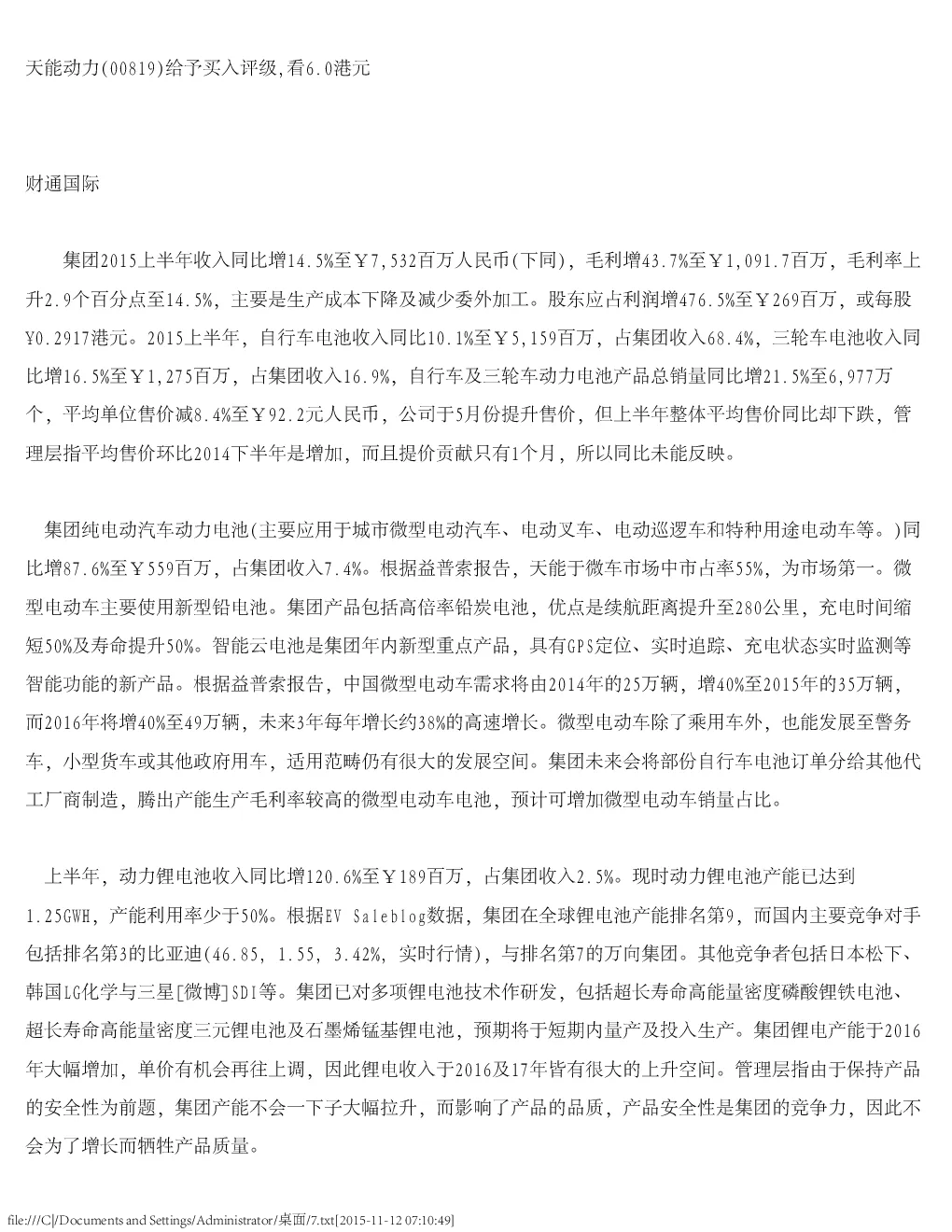 天能动力(00819)给予买入评级,看6.0港元

财通国际

集团2015上半年收入同比增14.5%至￥7,532百万人民币(下同)，毛利增43.7%至￥1,091.7百万，毛利率上升2.9个百分点至14.5%，主要是生产成本下降及减少委外加工。股东应占利润增476.5%至￥269百万，或每股¥0.2917港元。2015上半年，自行车电池收入同比10.1%至￥5,159百万，占集团收入68.4%，三轮车电池收入同比增16.5%至￥1,275百万，占集团收入16.9%，自行车及三轮车动力电池产品总销量同比增21.5%至6,977万个，平均单位售价减8.4%至￥92.2元人民币，公司于5月份提升售价，但上半年整体平均售价同比却下跌，管理层指平均售价环比2014下半年是增加，而且提价贡献只有1个月，所以同比未能反映。

集团纯电动汽车动力电池(主要应用于城市微型电动汽车、电动叉车、电动巡逻车和特种用途电动车等。)同比增87.6%至￥559百万，占集团收入7.4%。根据益普索报告，天能于微车市场中市占率55%，为市场第一。微型电动车主要使用新型铅电池。集团产品包括高倍率铅炭电池，优点是续航距离提升至280公里，充电时间缩短50%及寿命提升50%。智能云电池是集团年内新型重点产品，具有GPS定位、实时追踪、充电状态实时监测等智能功能的新产品。根据益普索报告，中国微型电动车需求将由2014年的25万辆，增40%至2015年的35万辆，而2016年将增40%至49万辆，未来3年每年增长约38%的高速增长。微型电动车除了乘用车外，也能发展至警务车，小型货车或其他政府用车，适用范畴仍有很大的发展空间。集团未来会将部份自行车电池订单分给其他代工厂商制造，腾出产能生产毛利率较高的微型电动车电池，预计可增加微型电动车销量占比。

上半年，动力锂电池收入同比增120.6%至￥189百万，占集团收入2.5%。现时动力锂电池产能已达到1.25GWH，产能利用率少于50%。根据EV Saleblog数据，集团在全球锂电池产能排名第9，而国内主要竞争对手包括排名第3的比亚迪(46.85, 1.55, 3.42%, 实时行情)，与排名第7的万向集团。其他竞争者包括日本松下、韩国LG化学与三星[微博]SDI等。集团已对多项锂电池技术作研发，包括超长寿命高能量密度磷酸锂铁电池、超长寿命高能量密度三元锂电池及石墨烯锰基锂电池，预期将于短期内量产及投入生产。集团锂电产能于2016年大幅增加，单价有机会再往上调，因此锂电收入于2016及17年皆有很大的上升空间。管理层指由于保持产品的安全性为前题，集团产能不会一下子大幅拉升，而影响了产品的品质，产品安全性是集团的竞争力，因此不会为了增长而牺牲产品质量。

file:///C|/Documents and Settings/Administrator/桌面/7.txt[2015-11-12 07:10:49]